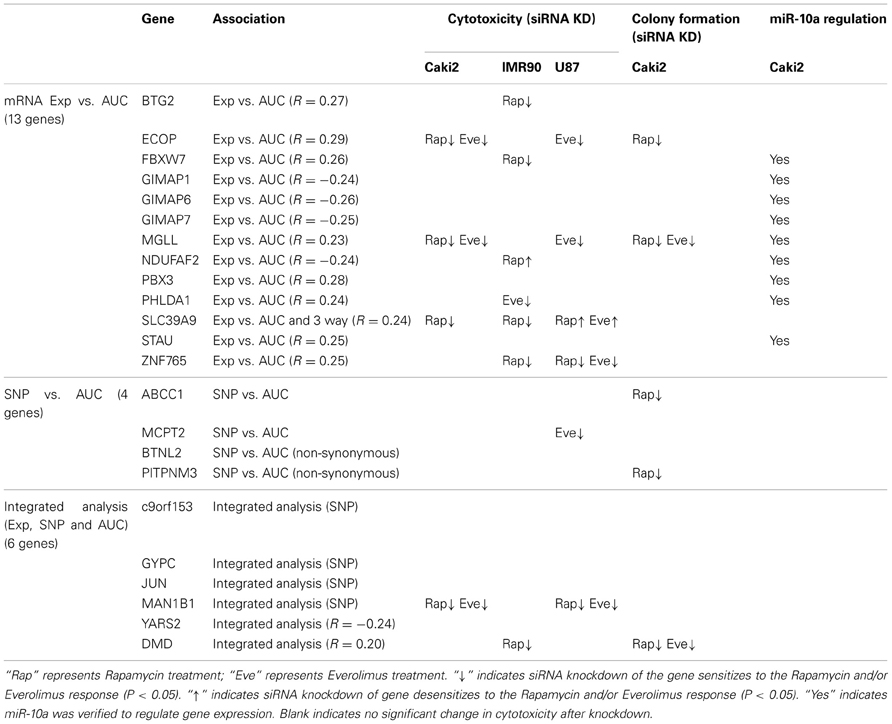 | | Gene | Association | Cytotoxicity (siRNA KD) | | | Colony formation (siRNA KD) | miR-10a regulation |
|---|---|---|---|---|---|---|---|
| | | | Caki2 | IMR90 | U87 | Caki2 | Caki2 |
| mRNA Exp vs. AUC (13 genes) | BTG2 | Exp vs. AUC ($R = 0.27$) | | Rap↓ | | | |
| | ECOP | Exp vs. AUC ($R = 0.29$) | Rap↓ Eve↓ | | Eve↓ | Rap↓ | |
| | FBXW7 | Exp vs. AUC ($R = 0.26$) | | Rap↓ | | | Yes |
| | GIMAP1 | Exp vs. AUC ($R = -0.24$) | | | | | Yes |
| | GIMAP6 | Exp vs. AUC ($R = -0.26$) | | | | | Yes |
| | GIMAP7 | Exp vs. AUC ($R = -0.25$) | | | | | Yes |
| | MGLL | Exp vs. AUC ($R = 0.23$) | Rap↓ Eve↓ | | Eve↓ | Rap↓ Eve↓ | Yes |
| | NDUFAF2 | Exp vs. AUC ($R = -0.24$) | | Rap↑ | | | Yes |
| | PBX3 | Exp vs. AUC ($R = 0.28$) | | | | | Yes |
| | PHLDA1 | Exp vs. AUC ($R = 0.24$) | | Eve↓ | | | Yes |
| | SLC39A9 | Exp vs. AUC and 3 way ($R = 0.24$) | Rap↓ | Rap↓ | Rap↑ Eve↑ | | |
| | STAU | Exp vs. AUC ($R = 0.25$) | | | | | Yes |
| | ZNF765 | Exp vs. AUC ($R = 0.25$) | | Rap↓ | Rap↓ Eve↓ | | |
| SNP vs. AUC (4 genes) | ABCC1 | SNP vs. AUC | | | | Rap↓ | |
| | MCPT2 | SNP vs. AUC | | | Eve↓ | | |
| | BTNL2 | SNP vs. AUC (non-synonymous) | | | | | |
| | PITPNM3 | SNP vs. AUC (non-synonymous) | | | | Rap↓ | |
| Integrated analysis (Exp, SNP and AUC) (6 genes) | c9orf153 | Integrated analysis (SNP) | | | | | |
| | GYPC | Integrated analysis (SNP) | | | | | |
| | JUN | Integrated analysis (SNP) | | | | | |
| | MAN1B1 | Integrated analysis (SNP) | Rap↓ Eve↓ | | Rap↓ Eve↓ | | |
| | YARS2 | Integrated analysis ($R = -0.24$) | | | | | |
| | DMD | Integrated analysis ($R = 0.20$) | | Rap↓ | | Rap↓ Eve↓ | |

"Rap" represents Rapamycin treatment; "Eve" represents Everolimus treatment. "↓" indicates siRNA knockdown of the gene sensitizes to the Rapamycin and/or Everolimus response ($P < 0.05$). "↑" indicates siRNA knockdown of gene desensitizes to the Rapamycin and/or Everolimus response ($P < 0.05$). "Yes" indicates miR-10a was verified to regulate gene expression. Blank indicates no significant change in cytotoxicity after knockdown.